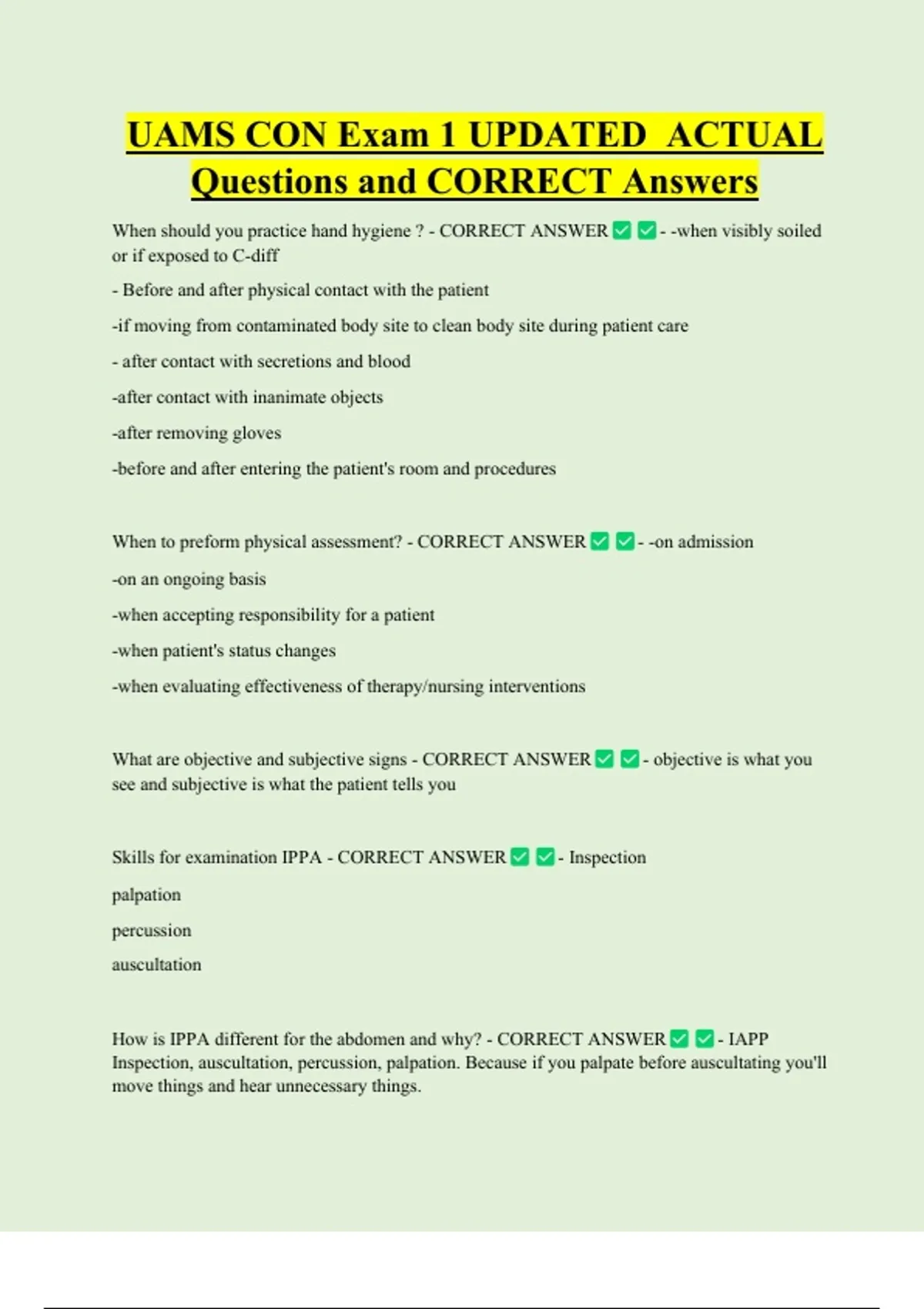 UAMS CON Exam 1 UPDATED ACTUAL Questions and CORRECT Answers

When should you practice hand hygiene ? - CORRECT ANSWER ✅ ✅ - -when visibly soiled or if exposed to C-diff

- Before and after physical contact with the patient

-if moving from contaminated body site to clean body site during patient care

- after contact with secretions and blood

-after contact with inanimate objects

-after removing gloves

-before and after entering the patient's room and procedures

When to preform physical assessment? - CORRECT ANSWER ✅ ✅ - -on admission

-on an ongoing basis

-when accepting responsibility for a patient

-when patient's status changes

-when evaluating effectiveness of therapy/nursing interventions

What are objective and subjective signs - CORRECT ANSWER ✅ ✅ - objective is what you see and subjective is what the patient tells you

Skills for examination IPPA - CORRECT ANSWER ✅ ✅ - Inspection

palpation

percussion

auscultation

How is IPPA different for the abdomen and why? - CORRECT ANSWER ✅ ✅ - IAPP Inspection, auscultation, percussion, palpation. Because if you palpate before auscultating you'll move things and hear unnecessary things.